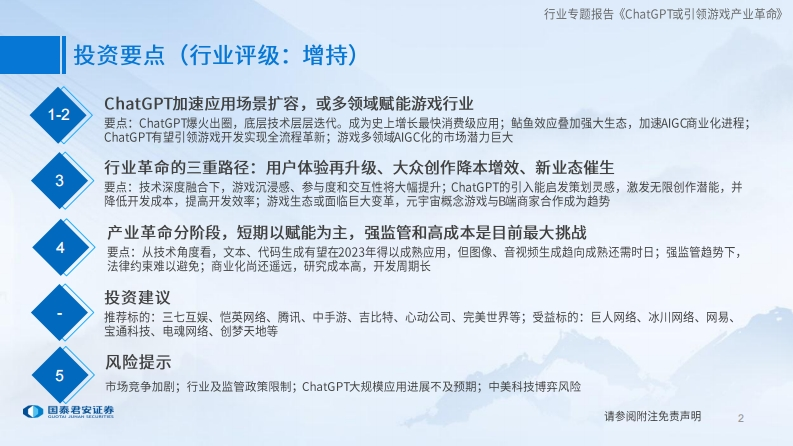 行业专题报告《ChatGPT或引领游戏产业革命》

投资要点（行业评级：增持）

1-2

ChatGPT加速应用场景扩容，或多领域赋能游戏行业

要点：ChatGPT爆火出圈，底层技术层层迭代。成为史上增长最快消费级应用；鲇鱼效应叠加强大生态，加速AIGC商业化进程；ChatGPT有望引领游戏开发实现全流程革新；游戏多领域AIGC化的市场潜力巨大

3

行业革命的三重路径：用户体验再升级、大众创作降本增效、新业态催生

要点：技术深度融合下，游戏沉浸感、参与度和交互性将大幅提升；ChatGPT的引入能启发策划灵感，激发无限创作潜能，并降低开发成本，提高开发效率；游戏生态或面临巨大变革，元宇宙概念游戏与B端商家合作成为趋势

4

产业革命分阶段，短期以赋能为主，强监管和高成本是目前最大挑战

要点：从技术角度看，文本、代码生成有望在2023年得以成熟应用，但图像、音视频生成趋向成熟还需时日；强监管趋势下，法律约束难以避免；商业化尚还遥远，研究成本高，开发周期长

-

投资建议

推荐标的：三七互娱、恺英网络、腾讯、中手游、吉比特、心动公司、完美世界等；受益标的：巨人网络、冰川网络、网易、宝通科技、电魂网络、创梦天地等

5

风险提示

市场竞争加剧；行业及监管政策限制；ChatGPT大规模应用进展不及预期；中美科技博弈风险

国泰君安证券
GUOTAI JUNAN SECURITIES

请参阅附注免责声明

2